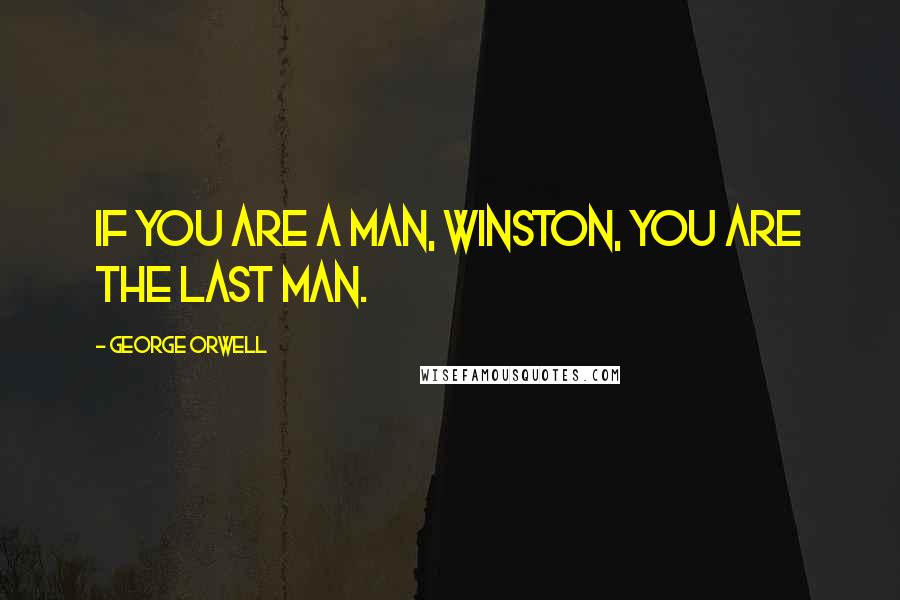 IF YOU ARE A MAN, WINSTON, YOU ARE THE LAST MAN.

- GEORGE ORWELL

WISEFAMOUSQUOTES.COM